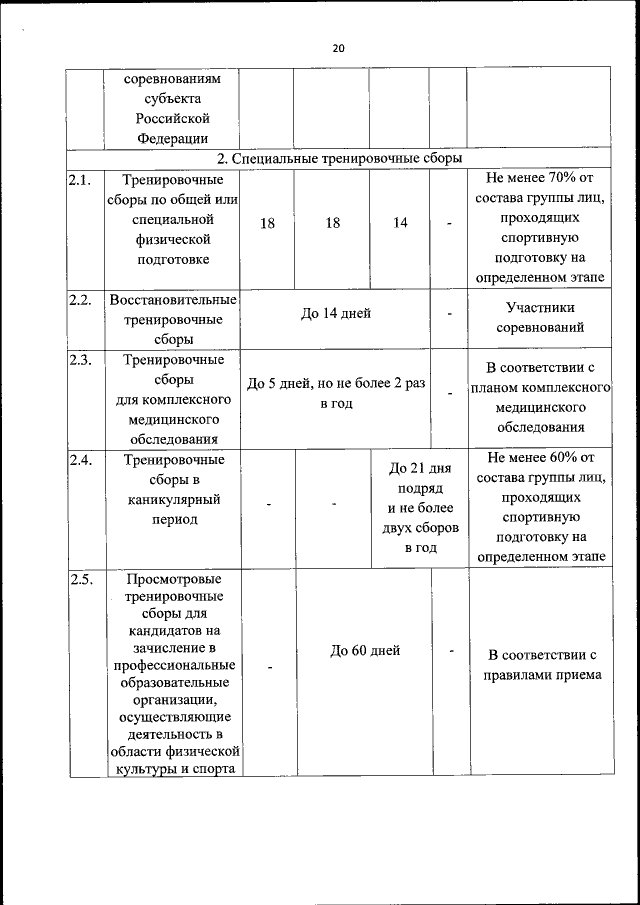 20

| | соревнованиям субъекта Российской Федерации | | | | | |
|---|---|---|---|---|---|---|
| 2. Специальные тренировочные сборы | | | | | | |
| 2.1. | Тренировочные сборы по общей или специальной физической подготовке | 18 | 18 | 14 | - | Не менее 70% от состава группы лиц, проходящих спортивную подготовку на определенном этапе |
| 2.2. | Восстановительные тренировочные сборы | До 14 дней | | | - | Участники соревнований |
| 2.3. | Тренировочные сборы для комплексного медицинского обследования | До 5 дней, но не более 2 раз в год | | | - | В соответствии с планом комплексного медицинского обследования |
| 2.4. | Тренировочные сборы в каникулярный период | - | - | До 21 дня подряд и не более двух сборов в год | | Не менее 60% от состава группы лиц, проходящих спортивную подготовку на определенном этапе |
| 2.5. | Просмотровые тренировочные сборы для кандидатов на зачисление в профессиональные образовательные организации, осуществляющие деятельность в области физической культуры и спорта | - | До 60 дней | | - | В соответствии с правилами приема |